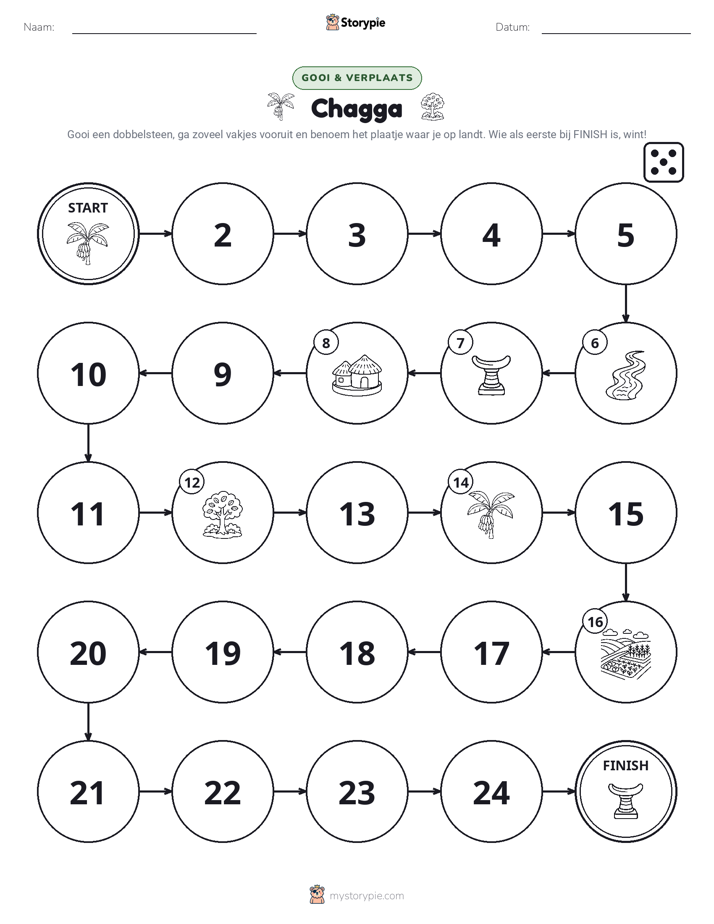 Naam: ____ Storypie Datum: ____

GOOI & VERPLAATS

Chagga

Gooi een dobbelsteen, ga zoveel vakjes vooruit en benoem het plaatje waar je op landt. Wie als eerste bij FINISH is, wint!

START

2

3

4

5

6

7

8

9

10

11

12

13

14

15

16

17

18

19

20

21

22

23

24

FINISH

mystorypie.com